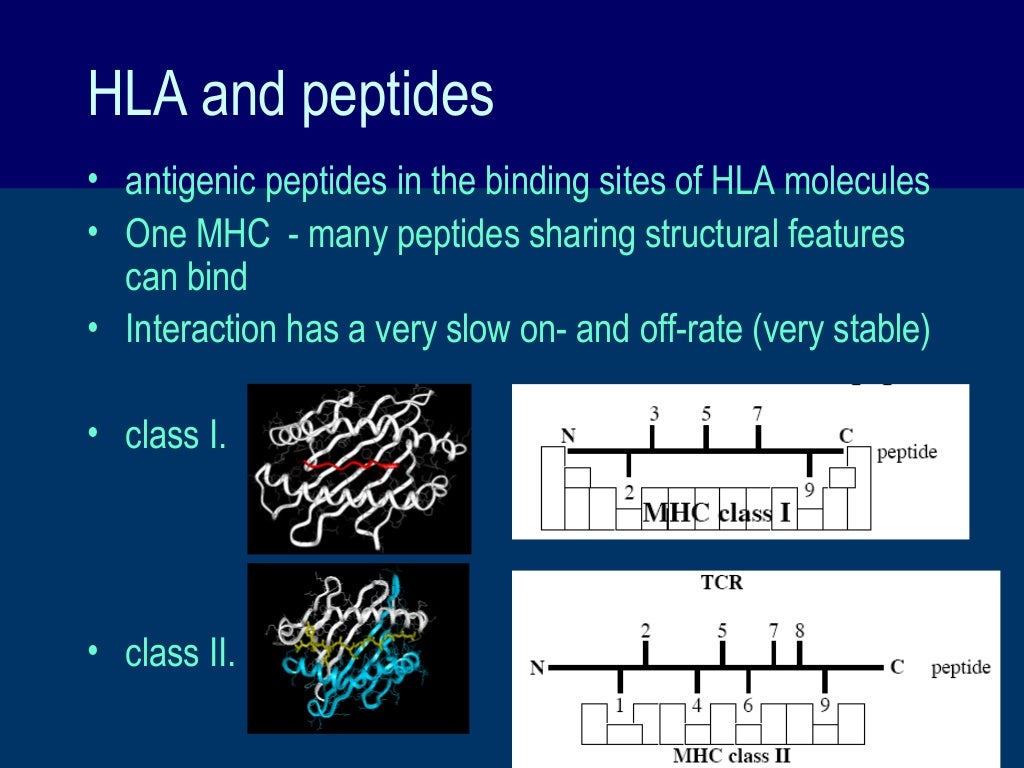 HLA and peptides

• antigenic peptides in the binding sites of HLA molecules
• One MHC - many peptides sharing structural features can bind
• Interaction has a very slow on- and off-rate (very stable)

• class I.

N 3 5 7 C peptide
2 9
MHC class I

• class II.

TCR
2 5 7 8
N C peptide
1 4 6 9
MHC class II